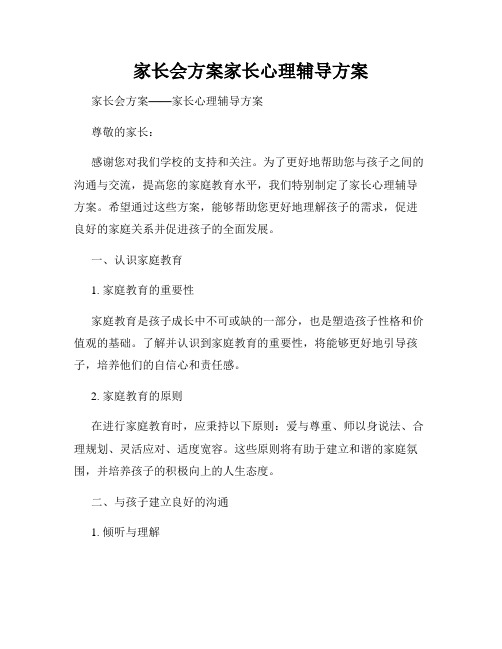 家长会方案家长心理辅导方案

家长会方案——家长心理辅导方案

尊敬的家长：

感谢您对我们学校的支持和关注。为了更好地帮助您与孩子之间的沟通与交流，提高您的家庭教育水平，我们特别制定了家长心理辅导方案。希望通过这些方案，能够帮助您更好地理解孩子的需求，促进良好的家庭关系并促进孩子的全面发展。

一、认识家庭教育

1. 家庭教育的重要性

家庭教育是孩子成长中不可或缺的一部分，也是塑造孩子性格和价值观的基础。了解并认识到家庭教育的重要性，将能够更好地引导孩子，培养他们的自信心和责任感。

2. 家庭教育的原则

在进行家庭教育时，应秉持以下原则：爱与尊重、师以身说法、合理规划、灵活应对、适度宽容。这些原则将有助于建立和谐的家庭氛围，并培养孩子的积极向上的人生态度。

二、与孩子建立良好的沟通

1. 倾听与理解